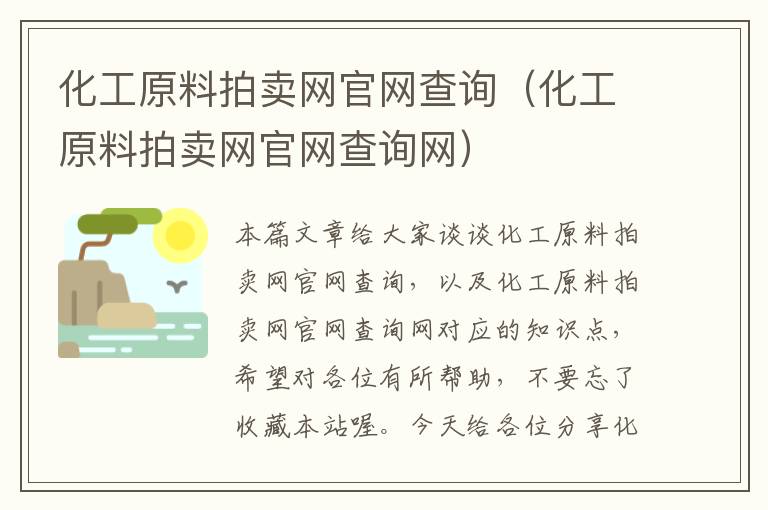 化工原料拍卖网官网查询（化工原料拍卖网官网查询网）

本篇文章给大家谈谈化工原料拍卖网官网查询，以及化工原料拍卖网官网查询网对应的知识点，希望对各位有所帮助，不要忘了收藏本站喔。今天给各位分享化